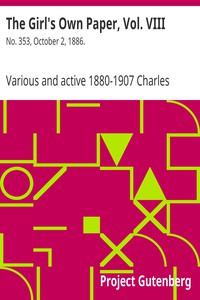 The Girl's Own Paper, Vol. VIII

No. 353, October 2, 1886.

Various and active 1880-1907 Charles

Project Gutenberg